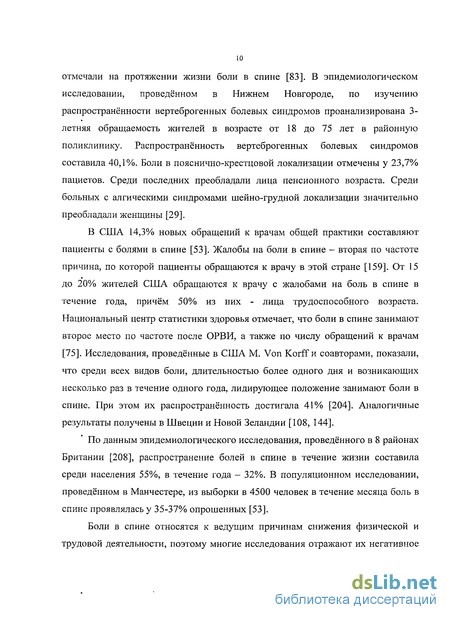 10

отмечали на протяжении жизни боли в спине [83]. В эпидемиологическом исследовании, проведённом в Нижнем Новгороде, по изучению распространённости вертеброгенных болевых синдромов проанализирована 3-летняя обращаемость жителей в возрасте от 18 до 75 лет в районную поликлинику. Распространённость вертеброгенных болевых синдромов составила 40,1%. Боли в пояснично-крестцовой локализации отмечены у 23,7% пациентов. Среди последних преобладали лица пенсионного возраста. Среди больных с алгическими синдромами шейно-грудной локализации значительно преобладали женщины [29].

В США 14,3% новых обращений к врачам общей практики составляют пациенты с болями в спине [53]. Жалобы на боли в спине – вторая по частоте причина, по которой пациенты обращаются к врачу в этой стране [159]. От 15 до 20% жителей США обращаются к врачу с жалобами на боль в спине в течение года, причём 50% из них - лица трудоспособного возраста. Национальный центр статистики здоровья отмечает, что боли в спине занимают второе место по частоте после ОРВИ, а также по числу обращений к врачам [75]. Исследования, проведённые в США M. Von Korff и соавторами, показали, что среди всех видов боли, длительностью более одного дня и возникающих несколько раз в течение одного года, лидирующее положение занимают боли в спине. При этом их распространённость достигала 41% [204]. Аналогичные результаты получены в Швеции и Новой Зеландии [108, 144].

По данным эпидемиологического исследования, проведённого в 8 районах Британии [208], распространение болей в спине в течение жизни составила среди населения 55%, в течение года – 32%. В популяционном исследовании, проведённом в Манчестере, из выборки в 4500 человек в течение месяца боль в спине проявлялась у 35-37% опрошенных [53].

Боли в спине относятся к ведущим причинам снижения физической и трудовой деятельности, поэтому многие исследования отражают их негативное

dsLib.net
библиотека диссертаций